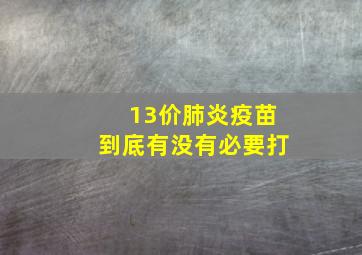 13价肺炎疫苗
到底有没有必要打